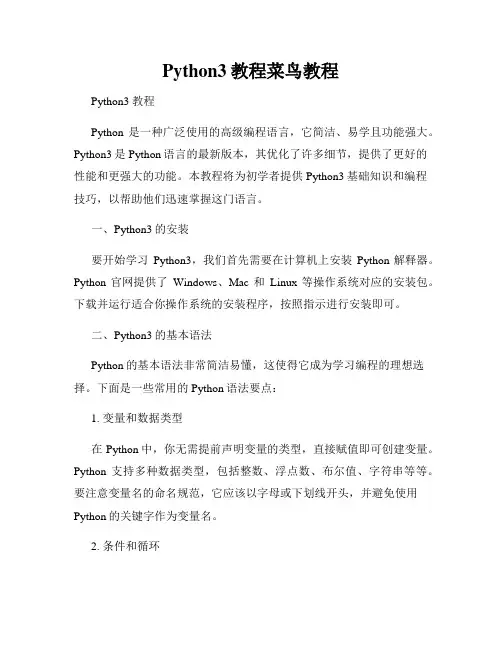 Python3 教程菜鸟教程

Python3 教程

Python 是一种广泛使用的高级编程语言，它简洁、易学且功能强大。Python3 是 Python 语言的最新版本，其优化了许多细节，提供了更好的性能和更强大的功能。本教程将为初学者提供 Python3 基础知识和编程技巧，以帮助他们迅速掌握这门语言。

一、Python3 的安装

要开始学习 Python3，我们首先需要在计算机上安装 Python 解释器。Python 官网提供了 Windows、Mac 和 Linux 等操作系统对应的安装包。下载并运行适合你操作系统的安装程序，按照指示进行安装即可。

二、Python3 的基本语法

Python 的基本语法非常简洁易懂，这使得它成为学习编程的理想选择。下面是一些常用的 Python 语法要点：

1. 变量和数据类型

在 Python 中，你无需提前声明变量的类型，直接赋值即可创建变量。Python 支持多种数据类型，包括整数、浮点数、布尔值、字符串等等。要注意变量名的命名规范，它应该以字母或下划线开头，并避免使用 Python 的关键字作为变量名。

2. 条件和循环